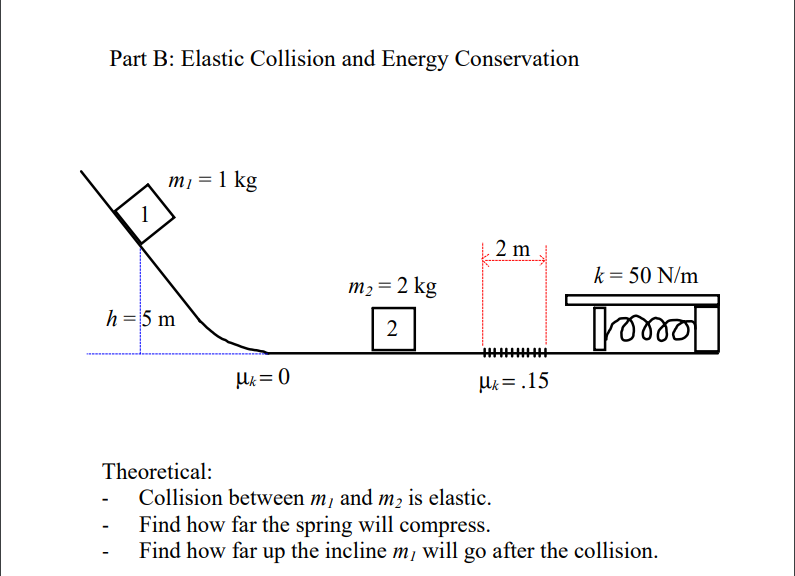 Part B: Elastic Collision and Energy Conservation

$m_1 = 1$ kg

1

$h = 5$ m

$\mu_k = 0$

$m_2 = 2$ kg

2

2 m

$\mu_k = .15$

$k = 50$ N/m

Theoretical:
- Collision between $m_1$ and $m_2$ is elastic.
- Find how far the spring will compress.
- Find how far up the incline $m_1$ will go after the collision.